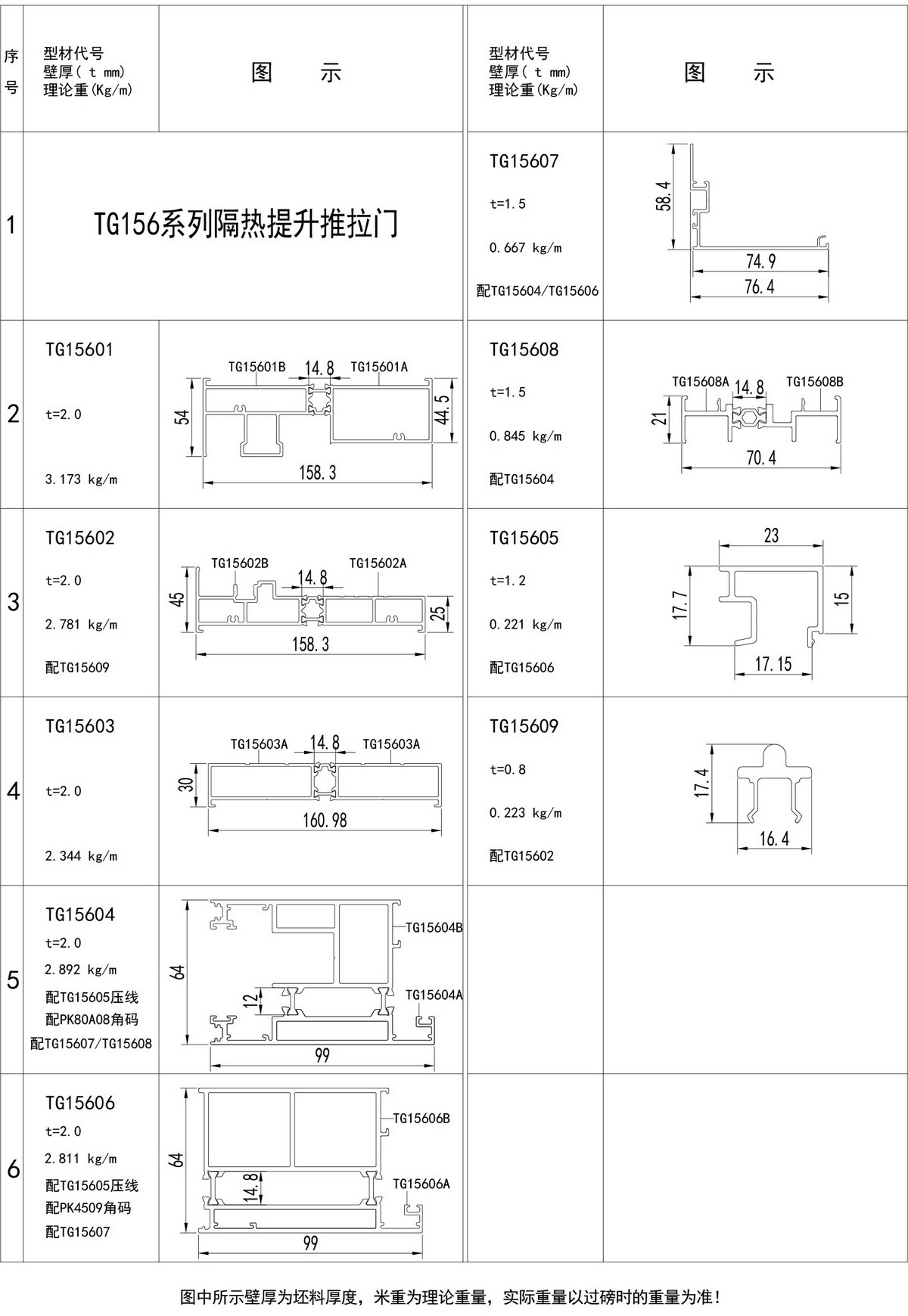 | 序号 | 型材代号 壁厚( t mm) 理论重(Kg/m) | 图 示 | 型材代号 壁厚( t mm) 理论重(Kg/m) | 图 示 |
|---|---|---|---|---|
| 1 | TG156系列隔热提升推拉门 | | TG15607 t=1.5 0.667 kg/m 配TG15604/TG15606 | 58.4 74.9 76.4 |
| 2 | TG15601 t=2.0 3.173 kg/m | TG15601B 14.8 TG15601A 54 44.5 158.3 | TG15608 t=1.5 0.845 kg/m 配TG15604 | TG15608A 14.8 TG15608B 21 70.4 |
| 3 | TG15602 t=2.0 2.781 kg/m 配TG15609 | TG15602B 14.8 TG15602A 45 25 158.3 | TG15605 t=1.2 0.221 kg/m 配TG15606 | 23 17.7 15 17.15 |
| 4 | TG15603 t=2.0 2.344 kg/m | TG15603A 14.8 TG15603A 30 160.98 | TG15609 t=0.8 0.223 kg/m 配TG15602 | 17.4 16.4 |
| 5 | TG15604 t=2.0 2.892 kg/m 配TG15605压线 配PK80A08角码 配TG15607/TG15608 | TG15604B 64 12 TG15604A 99 | | |
| 6 | TG15606 t=2.0 2.811 kg/m 配TG15605压线 配PK4509角码 配TG15607 | TG15606B 64 14.8 TG15606A 99 | | |

图中所示壁厚为坯料厚度，米重为理论重量，实际重量以过磅时的重量为准！